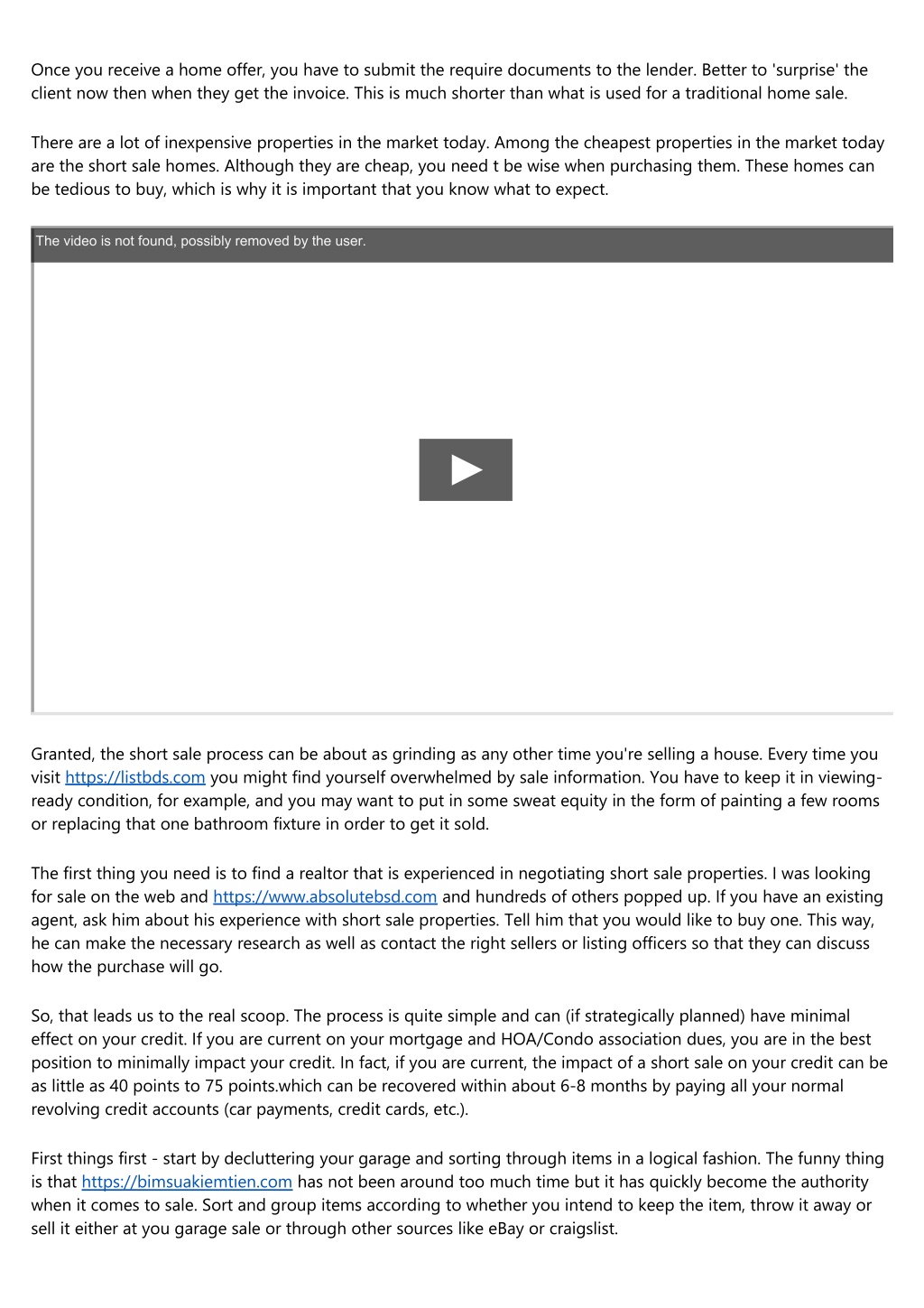 Once you receive a home offer, you have to submit the require documents to the lender. Better to 'surprise' the client now then when they get the invoice. This is much shorter than what is used for a traditional home sale.

There are a lot of inexpensive properties in the market today. Among the cheapest properties in the market today are the short sale homes. Although they are cheap, you need t be wise when purchasing them. These homes can be tedious to buy, which is why it is important that you know what to expect.

The video is not found, possibly removed by the user.

Granted, the short sale process can be about as grinding as any other time you're selling a house. Every time you visit https://listbds.com you might find yourself overwhelmed by sale information. You have to keep it in viewing-ready condition, for example, and you may want to put in some sweat equity in the form of painting a few rooms or replacing that one bathroom fixture in order to get it sold.

The first thing you need is to find a realtor that is experienced in negotiating short sale properties. I was looking for sale on the web and https://www.absolutebsd.com and hundreds of others popped up. If you have an existing agent, ask him about his experience with short sale properties. Tell him that you would like to buy one. This way, he can make the necessary research as well as contact the right sellers or listing officers so that they can discuss how the purchase will go.

So, that leads us to the real scoop. The process is quite simple and can (if strategically planned) have minimal effect on your credit. If you are current on your mortgage and HOA/Condo association dues, you are in the best position to minimally impact your credit. In fact, if you are current, the impact of a short sale on your credit can be as little as 40 points to 75 points.which can be recovered within about 6-8 months by paying all your normal revolving credit accounts (car payments, credit cards, etc.).

First things first - start by decluttering your garage and sorting through items in a logical fashion. The funny thing is that https://bimsuakiemtien.com has not been around too much time but it has quickly become the authority when it comes to sale. Sort and group items according to whether you intend to keep the item, throw it away or sell it either at you garage sale or through other sources like eBay or craigslist.